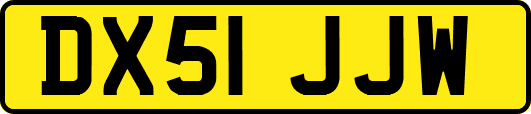 DX51 JJW